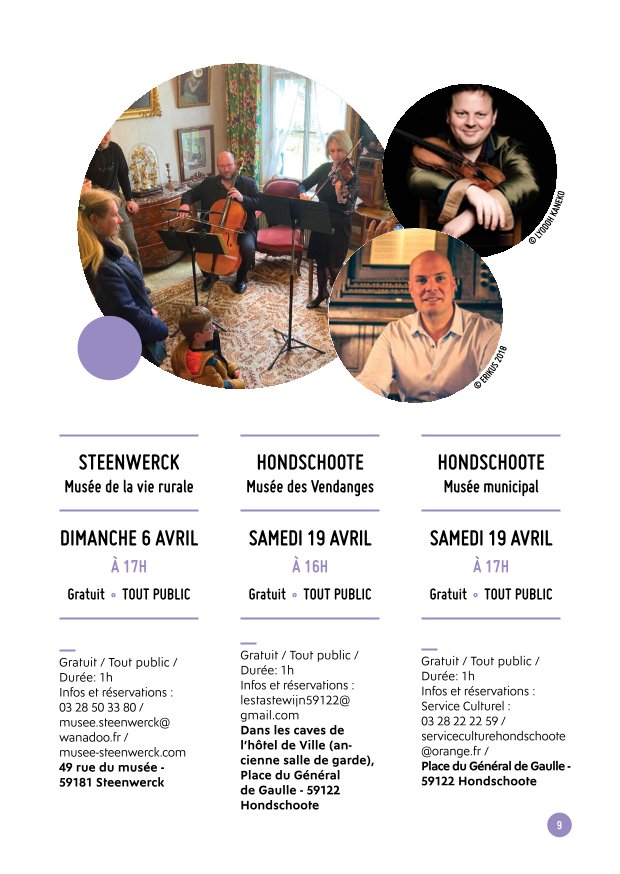 © LYODOH KANEKO

© ERIKUS 2018

STEENWERCK
Musée de la vie rurale

DIMANCHE 6 AVRIL
À 17H
Gratuit • TOUT PUBLIC

Gratuit / Tout public / Durée: 1h
Infos et réservations : 03 28 50 33 80 / musee.steenwerck@wanadoo.fr / musee-steenwerck.com
49 rue du musée - 59181 Steenwerck

HONDSCHOOTE
Musée des Vendanges

SAMEDI 19 AVRIL
À 16H
Gratuit • TOUT PUBLIC

Gratuit / Tout public / Durée: 1h
Infos et réservations : lestastewijn59122@gmail.com
Dans les caves de l'hôtel de Ville (ancienne salle de garde), Place du Général de Gaulle - 59122 Hondschoote

HONDSCHOOTE
Musée municipal

SAMEDI 19 AVRIL
À 17H
Gratuit • TOUT PUBLIC

Gratuit / Tout public / Durée: 1h
Infos et réservations : Service Culturel : 03 28 22 22 59 / serviceculturehondschoote@orange.fr /
Place du Général de Gaulle - 59122 Hondschoote

9